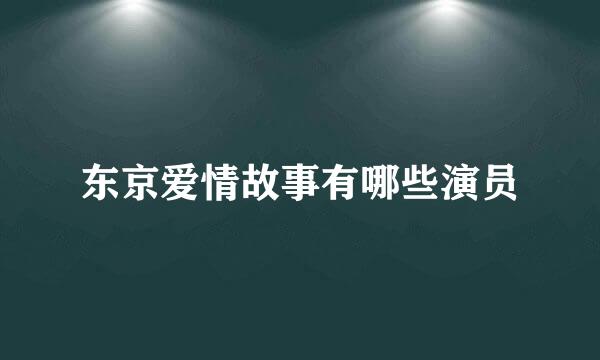 东京爱情故事有哪些演员